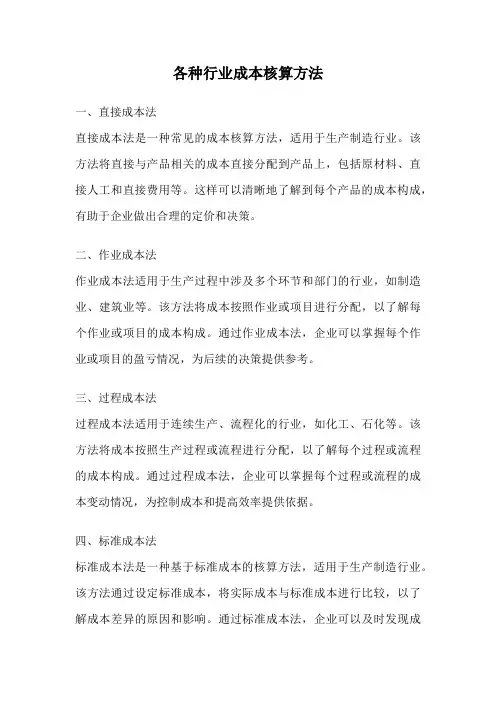 各种行业成本核算方法

一、直接成本法

直接成本法是一种常见的成本核算方法，适用于生产制造行业。该方法将直接与产品相关的成本直接分配到产品上，包括原材料、直接人工和直接费用等。这样可以清晰地了解到每个产品的成本构成，有助于企业做出合理的定价和决策。

二、作业成本法

作业成本法适用于生产过程中涉及多个环节和部门的行业，如制造业、建筑业等。该方法将成本按照作业或项目进行分配，以了解每个作业或项目的成本构成。通过作业成本法，企业可以掌握每个作业或项目的盈亏情况，为后续的决策提供参考。

三、过程成本法

过程成本法适用于连续生产、流程化的行业，如化工、石化等。该方法将成本按照生产过程或流程进行分配，以了解每个过程或流程的成本构成。通过过程成本法，企业可以掌握每个过程或流程的成本变动情况，为控制成本和提高效率提供依据。

四、标准成本法

标准成本法是一种基于标准成本的核算方法，适用于生产制造行业。该方法通过设定标准成本，将实际成本与标准成本进行比较，以了解成本差异的原因和影响。通过标准成本法，企业可以及时发现成